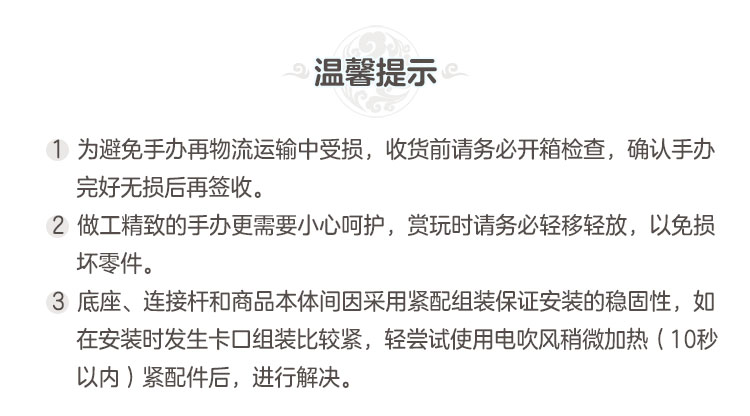 温馨提示

1 为避免手办再物流运输中受损，收货前请务必开箱检查，确认手办完好无损后再签收。

2 做工精致的手办更需要小心呵护，赏玩时请务必轻移轻放，以免损坏零件。

3 底座、连接杆和商品本体间因采用紧配组装保证安装的稳固性，如在安装时发生卡口组装比较紧，轻尝试使用电吹风稍微加热（10秒以内）紧配件后，进行解决。